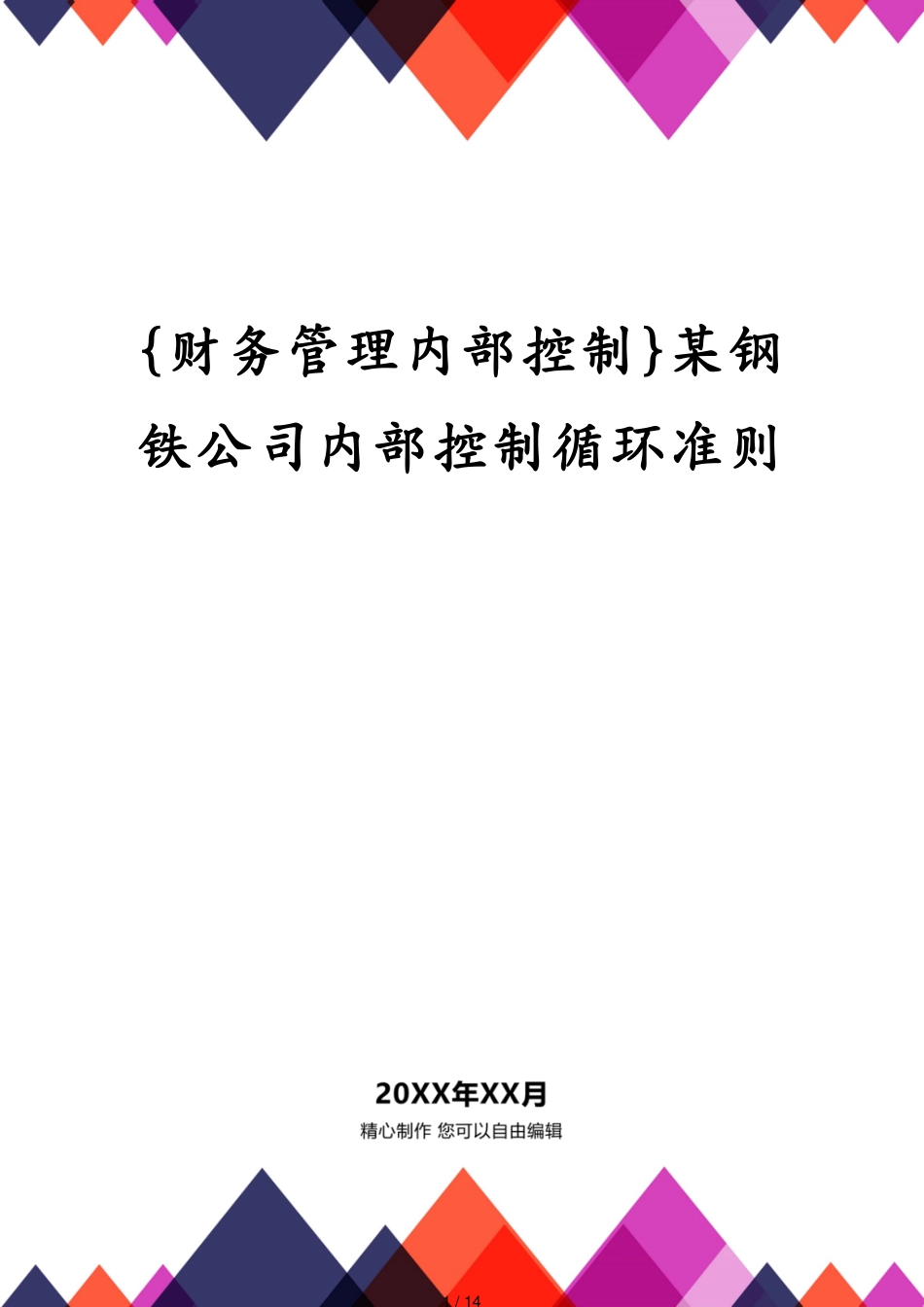 {财务管理内部控制}某钢铁公司内部控制循环准则

20XX年XX月

精心制作 您可以自由编辑

1 / 14